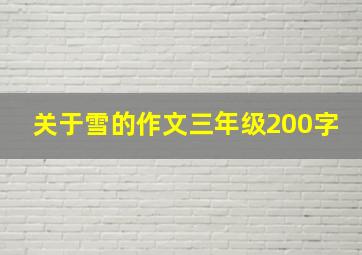 关于雪的作文三年级200字